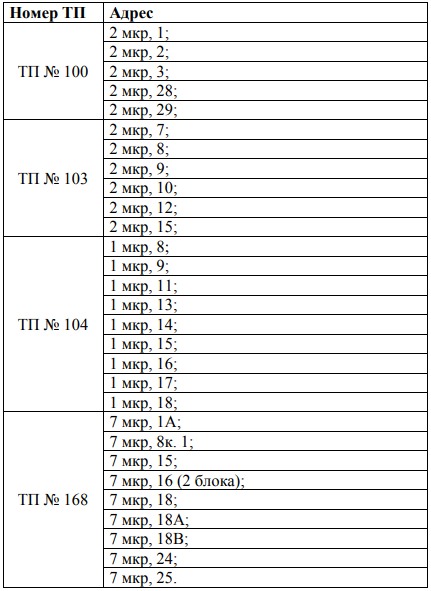 | Номер ТП | Адрес |
|---|---|
| ТП № 100 | 2 мкр, 1; |
| | 2 мкр, 2; |
| | 2 мкр, 3; |
| | 2 мкр, 28; |
| | 2 мкр, 29; |
| ТП № 103 | 2 мкр, 7; |
| | 2 мкр, 8; |
| | 2 мкр, 9; |
| | 2 мкр, 10; |
| | 2 мкр, 12; |
| | 2 мкр, 15; |
| ТП № 104 | 1 мкр, 8; |
| | 1 мкр, 9; |
| | 1 мкр, 11; |
| | 1 мкр, 13; |
| | 1 мкр, 14; |
| | 1 мкр, 15; |
| | 1 мкр, 16; |
| | 1 мкр, 17; |
| | 1 мкр, 18; |
| ТП № 168 | 7 мкр, 1А; |
| | 7 мкр, 8к. 1; |
| | 7 мкр, 15; |
| | 7 мкр, 16 (2 блока); |
| | 7 мкр, 18; |
| | 7 мкр, 18А; |
| | 7 мкр, 18В; |
| | 7 мкр, 24; |
| | 7 мкр, 25. |